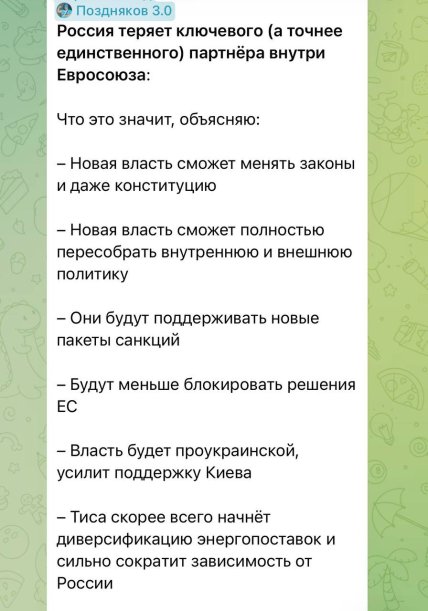 Поздняков 3.0

Россия теряет ключевого (а точнее единственного) партнёра внутри Евросоюза:

Что это значит, объясняю:

– Новая власть сможет менять законы и даже конституцию

– Новая власть сможет полностью пересобрать внутреннюю и внешнюю политику

– Они будут поддерживать новые пакеты санкций

– Будут меньше блокировать решения ЕС

– Власть будет проукраинской, усилит поддержку Киева

– Тиса скорее всего начнёт диверсификацию энергопоставок и сильно сократит зависимость от России